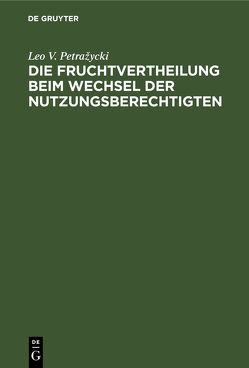 DE GRUYTER

Leo V. Petražycki

DIE FRUCHTVERTHEILUNG BEIM WECHSEL DER NUTZUNGSBERECHTIGTEN

DE
G